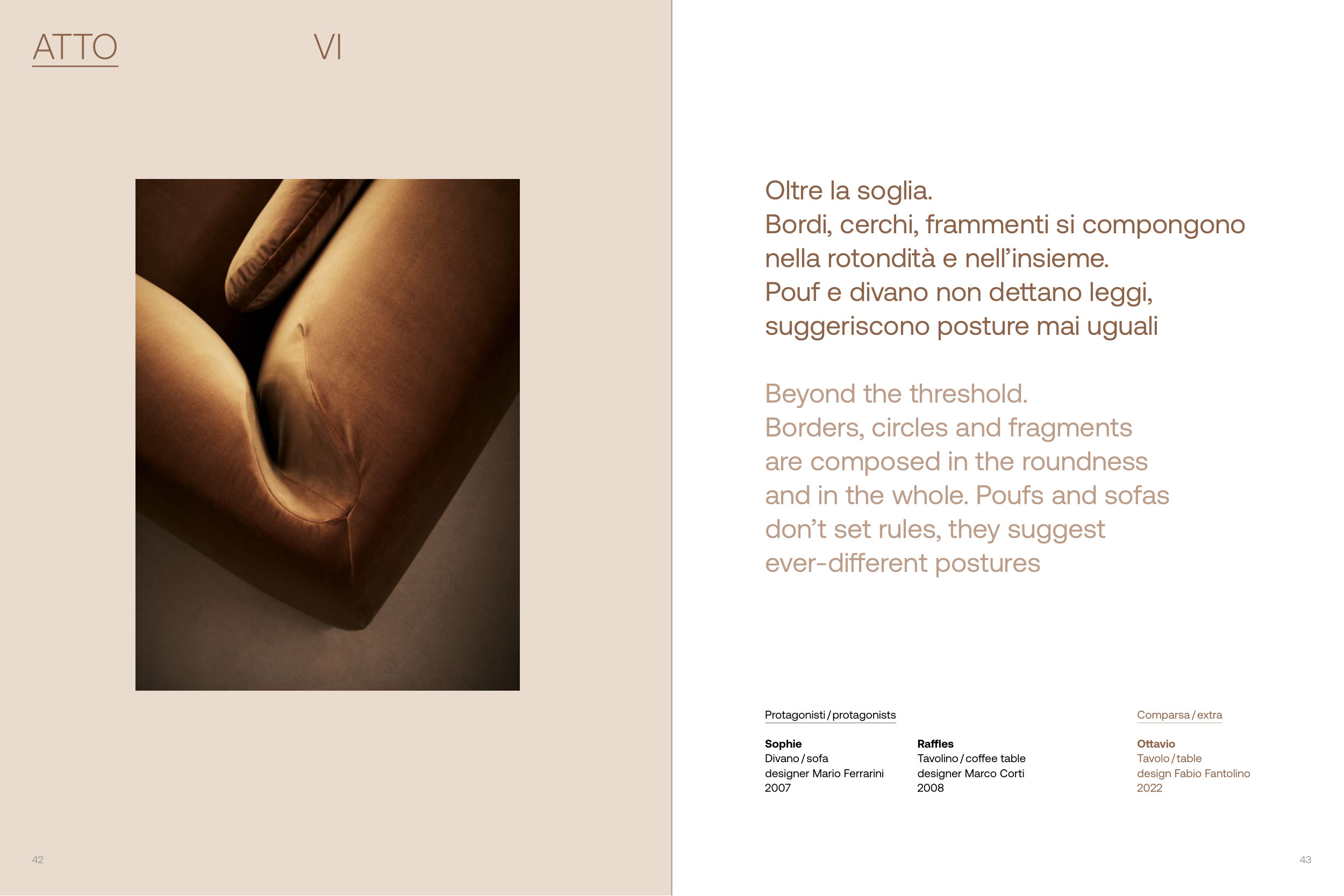 ATTO VI

42

Oltre la soglia.
Bordi, cerchi, frammenti si compongono nella rotondità e nell'insieme.
Pouf e divano non dettano leggi, suggeriscono posture mai uguali

Beyond the threshold.
Borders, circles and fragments are composed in the roundness and in the whole. Poufs and sofas don't set rules, they suggest ever-different postures

Protagonisti / protagonists

Sophie
Divano / sofa
designer Mario Ferrarini
2007

Raffles
Tavolino / coffee table
designer Marco Corti
2008

Comparsa / extra

Ottavio
Tavolo / table
design Fabio Fantolino
2022

43